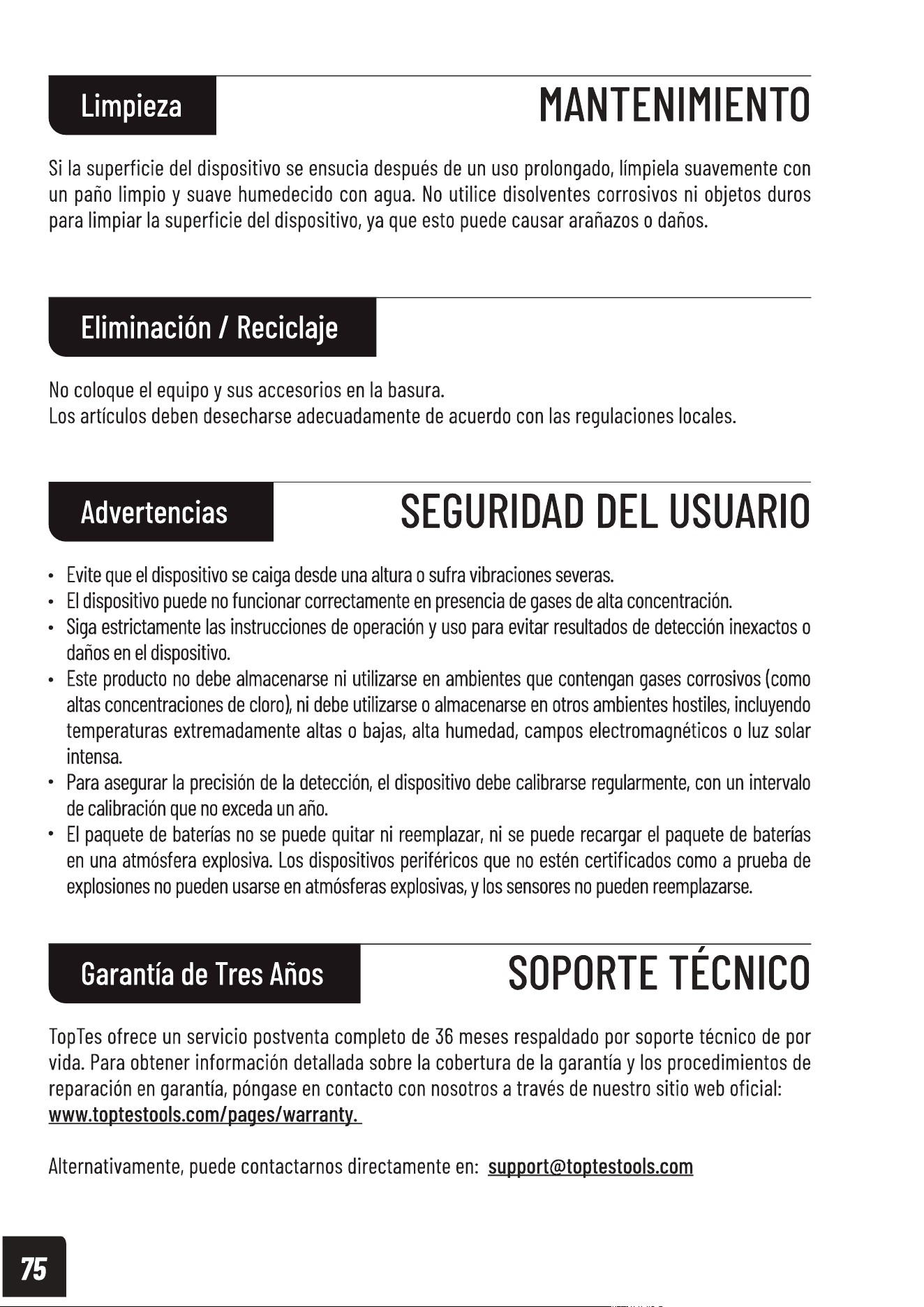 Limpieza

MANTENIMIENTO

Si la superficie del dispositivo se ensucia después de un uso prolongado, límpiela suavemente con un paño limpio y suave humedecido con agua. No utilice disolventes corrosivos ni objetos duros para limpiar la superficie del dispositivo, ya que esto puede causar arañazos o daños.

Eliminación / Reciclaje

No coloque el equipo y sus accesorios en la basura.
Los artículos deben desecharse adecuadamente de acuerdo con las regulaciones locales.

Advertencias

SEGURIDAD DEL USUARIO

• Evite que el dispositivo se caiga desde una altura o sufra vibraciones severas.
• El dispositivo puede no funcionar correctamente en presencia de gases de alta concentración.
• Siga estrictamente las instrucciones de operación y uso para evitar resultados de detección inexactos o daños en el dispositivo.
• Este producto no debe almacenarse ni utilizarse en ambientes que contengan gases corrosivos (como altas concentraciones de cloro), ni debe utilizarse o almacenarse en otros ambientes hostiles, incluyendo temperaturas extremadamente altas o bajas, alta humedad, campos electromagnéticos o luz solar intensa.
• Para asegurar la precisión de la detección, el dispositivo debe calibrarse regularmente, con un intervalo de calibración que no exceda un año.
• El paquete de baterías no se puede quitar ni reemplazar, ni se puede recargar el paquete de baterías en una atmósfera explosiva. Los dispositivos periféricos que no estén certificados como a prueba de explosiones no pueden usarse en atmósferas explosivas, y los sensores no pueden reemplazarse.

Garantía de Tres Años

SOPORTE TÉCNICO

TopTes ofrece un servicio postventa completo de 36 meses respaldado por soporte técnico de por vida. Para obtener información detallada sobre la cobertura de la garantía y los procedimientos de reparación en garantía, póngase en contacto con nosotros a través de nuestro sitio web oficial: www.toptestools.com/pages/warranty.

Alternativamente, puede contactarnos directamente en: support@toptestools.com

75